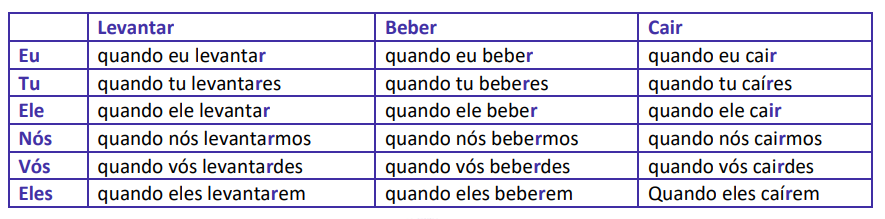 | | Levantar | Beber | Cair |
|---|---|---|---|
| Eu | quando eu levantar | quando eu beber | quando eu cair |
| Tu | quando tu levantares | quando tu beberes | quando tu caíres |
| Ele | quando ele levantar | quando ele beber | quando ele cair |
| Nós | quando nós levantarmos | quando nós bebermos | quando nós cairmos |
| Vós | quando vós levantardes | quando vós beberdes | quando vós cairdes |
| Eles | quando eles levantarem | quando eles beberem | Quando eles caírem |